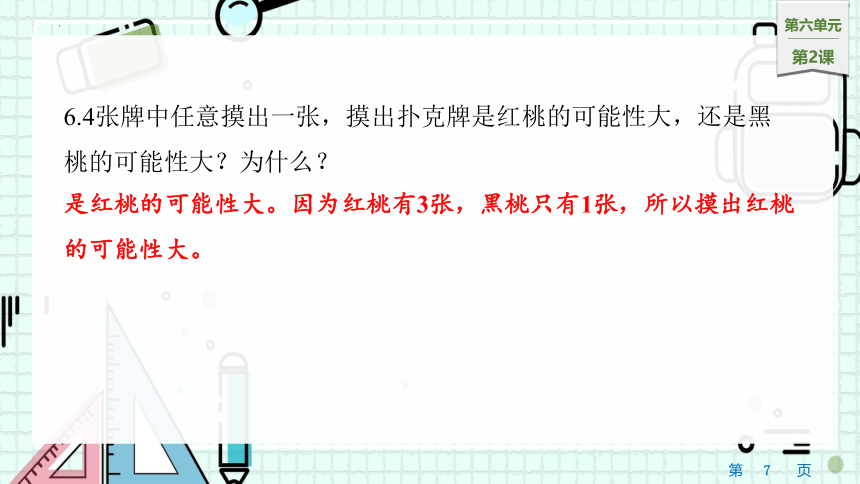 第六单元
第2课

6.4张牌中任意摸出一张，摸出扑克牌是红桃的可能性大，还是黑桃的可能性大？为什么？

是红桃的可能性大。因为红桃有3张，黑桃只有1张，所以摸出红桃的可能性大。

第 7 页